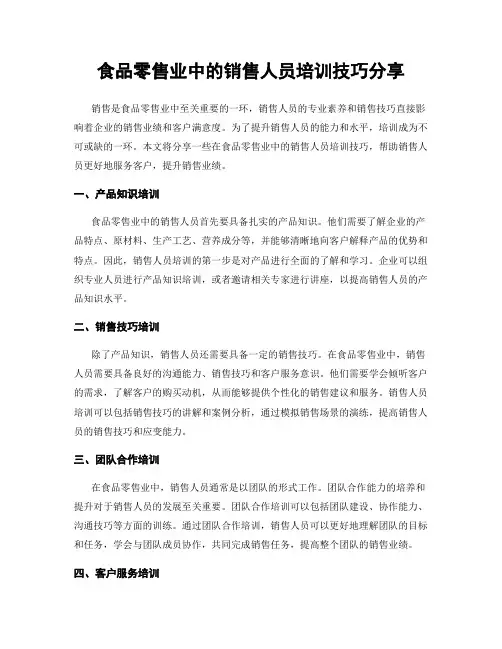 食品零售业中的销售人员培训技巧分享

销售是食品零售业中至关重要的一环，销售人员的专业素养和销售技巧直接影响着企业的销售业绩和客户满意度。为了提升销售人员的能力和水平，培训成为不可或缺的一环。本文将分享一些在食品零售业中的销售人员培训技巧，帮助销售人员更好地服务客户，提升销售业绩。

一、产品知识培训

食品零售业中的销售人员首先要具备扎实的产品知识。他们需要了解企业的产品特点、原材料、生产工艺、营养成分等，并能够清晰地向客户解释产品的优势和特点。因此，销售人员培训的第一步是对产品进行全面的了解和学习。企业可以组织专业人员进行产品知识培训，或者邀请相关专家进行讲座，以提高销售人员的产品知识水平。

二、销售技巧培训

除了产品知识，销售人员还需要具备一定的销售技巧。在食品零售业中，销售人员需要具备良好的沟通能力、销售技巧和客户服务意识。他们需要学会倾听客户的需求，了解客户的购买动机，从而能够提供个性化的销售建议和服务。销售人员培训可以包括销售技巧的讲解和案例分析，通过模拟销售场景的演练，提高销售人员的销售技巧和应变能力。

三、团队合作培训

在食品零售业中，销售人员通常是以团队的形式工作。团队合作能力的培养和提升对于销售人员的发展至关重要。团队合作培训可以包括团队建设、协作能力、沟通技巧等方面的训练。通过团队合作培训，销售人员可以更好地理解团队的目标和任务，学会与团队成员协作，共同完成销售任务，提高整个团队的销售业绩。

四、客户服务培训